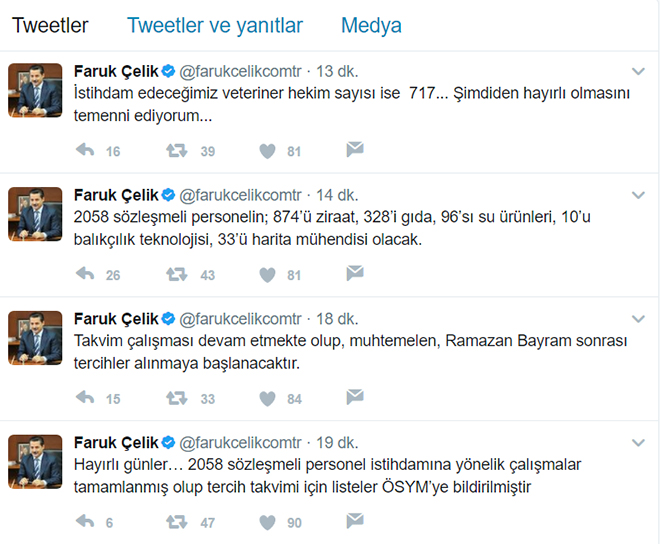 Tweetler Tweetler ve yanıtlar Medya

Faruk Çelik @farukcelikcomtr · 13 dk.
İstihdam edeceğimiz veteriner hekim sayısı ise 717... Şimdiden hayırlı olmasını temenni ediyorum...

16 39 81

Faruk Çelik @farukcelikcomtr · 14 dk.
2058 sözleşmeli personelin; 874'ü ziraat, 328'i gıda, 96'sı su ürünleri, 10'u balıkçılık teknolojisi, 33'ü harita mühendisi olacak.

26 43 81

Faruk Çelik @farukcelikcomtr · 18 dk.
Takvim çalışması devam etmekte olup, muhtemelen, Ramazan Bayram sonrası tercihler alınmaya başlanacaktır.

15 33 84

Faruk Çelik @farukcelikcomtr · 19 dk.
Hayırlı günler… 2058 sözleşmeli personel istihdamına yönelik çalışmalar tamamlanmış olup tercih takvimi için listeler ÖSYM'ye bildirilmiştir

6 47 90